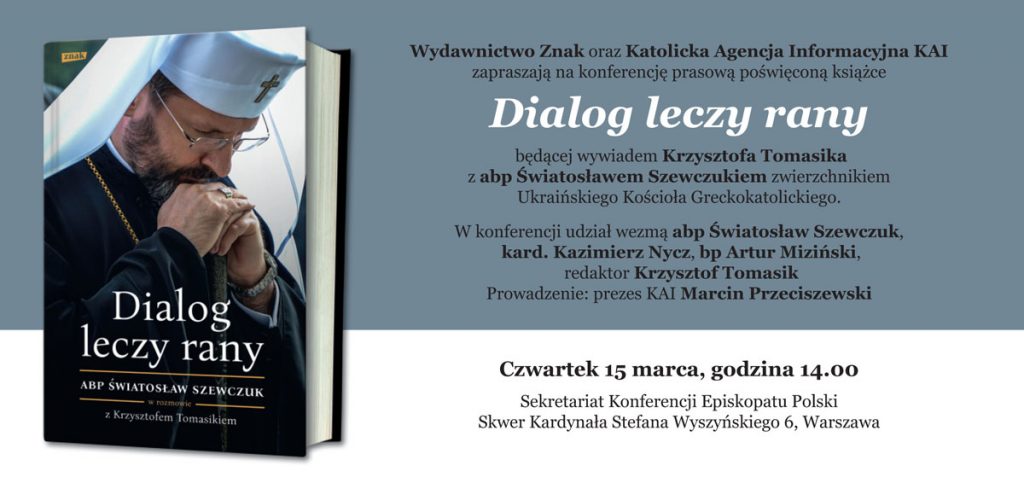 znak

Dialog leczy rany

ABP ŚWIATOSŁAW SZEWCZUK
w rozmowie
z Krzysztofem Tomasikiem

Wydawnictwo Znak oraz Katolicka Agencja Informacyjna KAI zapraszają na konferencję prasową poświęconą książce

Dialog leczy rany

będącej wywiadem Krzysztofa Tomasika z abp Światosławem Szewczukiem zwierzchnikiem Ukraińskiego Kościoła Greckokatolickiego.

W konferencji udział wezmą abp Światosław Szewczuk, kard. Kazimierz Nycz, bp Artur Miziński, redaktor Krzysztof Tomasik
Prowadzenie: prezes KAI Marcin Przeciszewski

Czwartek 15 marca, godzina 14.00

Sekretariat Konferencji Episkopatu Polski
Skwer Kardynała Stefana Wyszyńskiego 6, Warszawa